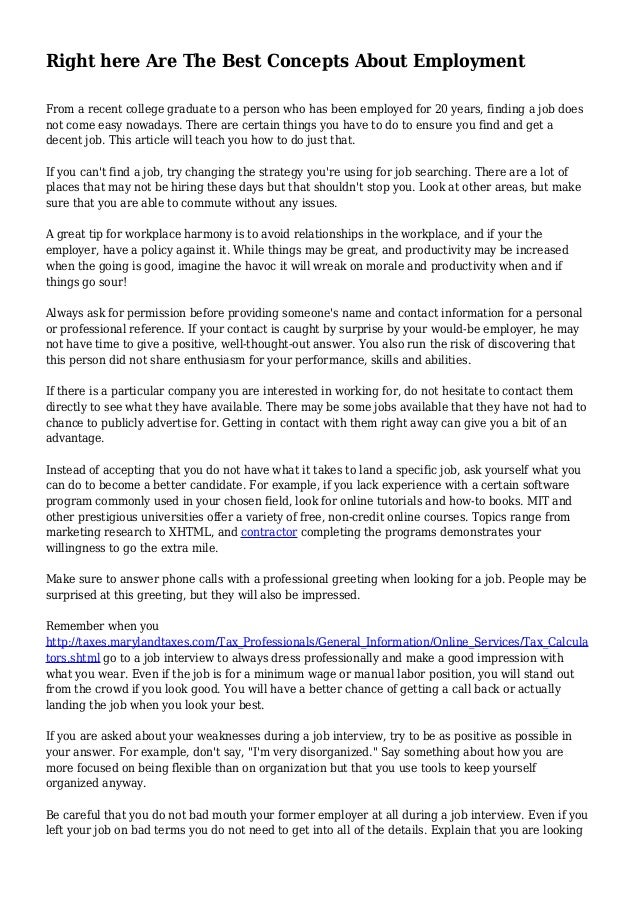 Right here Are The Best Concepts About Employment

From a recent college graduate to a person who has been employed for 20 years, finding a job does not come easy nowadays. There are certain things you have to do to ensure you find and get a decent job. This article will teach you how to do just that.

If you can't find a job, try changing the strategy you're using for job searching. There are a lot of places that may not be hiring these days but that shouldn't stop you. Look at other areas, but make sure that you are able to commute without any issues.

A great tip for workplace harmony is to avoid relationships in the workplace, and if your the employer, have a policy against it. While things may be great, and productivity may be increased when the going is good, imagine the havoc it will wreak on morale and productivity when and if things go sour!

Always ask for permission before providing someone's name and contact information for a personal or professional reference. If your contact is caught by surprise by your would-be employer, he may not have time to give a positive, well-thought-out answer. You also run the risk of discovering that this person did not share enthusiasm for your performance, skills and abilities.

If there is a particular company you are interested in working for, do not hesitate to contact them directly to see what they have available. There may be some jobs available that they have not had to chance to publicly advertise for. Getting in contact with them right away can give you a bit of an advantage.

Instead of accepting that you do not have what it takes to land a specific job, ask yourself what you can do to become a better candidate. For example, if you lack experience with a certain software program commonly used in your chosen field, look for online tutorials and how-to books. MIT and other prestigious universities offer a variety of free, non-credit online courses. Topics range from marketing research to XHTML, and contractor completing the programs demonstrates your willingness to go the extra mile.

Make sure to answer phone calls with a professional greeting when looking for a job. People may be surprised at this greeting, but they will also be impressed.

Remember when you http://taxes.marylandtaxes.com/Tax_Professionals/General_Information/Online_Services/Tax_Calculators.shtml go to a job interview to always dress professionally and make a good impression with what you wear. Even if the job is for a minimum wage or manual labor position, you will stand out from the crowd if you look good. You will have a better chance of getting a call back or actually landing the job when you look your best.

If you are asked about your weaknesses during a job interview, try to be as positive as possible in your answer. For example, don't say, "I'm very disorganized." Say something about how you are more focused on being flexible than on organization but that you use tools to keep yourself organized anyway.

Be careful that you do not bad mouth your former employer at all during a job interview. Even if you left your job on bad terms you do not need to get into all of the details. Explain that you are looking